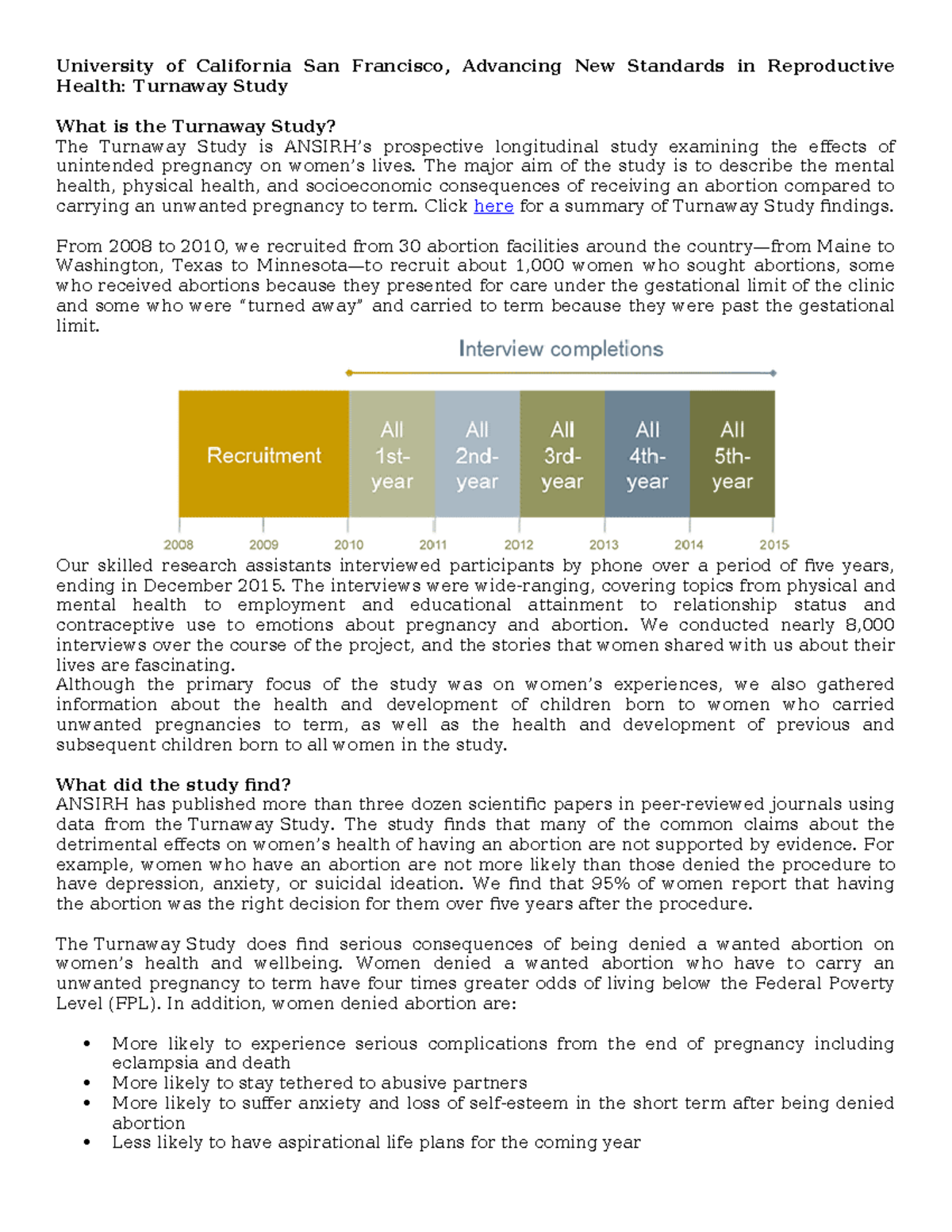 University of California San Francisco, Advancing New Standards in Reproductive Health: Turnaway Study

What is the Turnaway Study?
The Turnaway Study is ANSIRH's prospective longitudinal study examining the effects of unintended pregnancy on women's lives. The major aim of the study is to describe the mental health, physical health, and socioeconomic consequences of receiving an abortion compared to carrying an unwanted pregnancy to term. Click here for a summary of Turnaway Study findings.

From 2008 to 2010, we recruited from 30 abortion facilities around the country—from Maine to Washington, Texas to Minnesota—to recruit about 1,000 women who sought abortions, some who received abortions because they presented for care under the gestational limit of the clinic and some who were "turned away" and carried to term because they were past the gestational limit.

Interview completions

Recruitment
All 1st-year
All 2nd-year
All 3rd-year
All 4th-year
All 5th-year

2008 2009 2010 2011 2012 2013 2014 2015

Our skilled research assistants interviewed participants by phone over a period of five years, ending in December 2015. The interviews were wide-ranging, covering topics from physical and mental health to employment and educational attainment to relationship status and contraceptive use to emotions about pregnancy and abortion. We conducted nearly 8,000 interviews over the course of the project, and the stories that women shared with us about their lives are fascinating.
Although the primary focus of the study was on women's experiences, we also gathered information about the health and development of children born to women who carried unwanted pregnancies to term, as well as the health and development of previous and subsequent children born to all women in the study.

What did the study find?
ANSIRH has published more than three dozen scientific papers in peer-reviewed journals using data from the Turnaway Study. The study finds that many of the common claims about the detrimental effects on women's health of having an abortion are not supported by evidence. For example, women who have an abortion are not more likely than those denied the procedure to have depression, anxiety, or suicidal ideation. We find that 95% of women report that having the abortion was the right decision for them over five years after the procedure.

The Turnaway Study does find serious consequences of being denied a wanted abortion on women's health and wellbeing. Women denied a wanted abortion who have to carry an unwanted pregnancy to term have four times greater odds of living below the Federal Poverty Level (FPL). In addition, women denied abortion are:

• More likely to experience serious complications from the end of pregnancy including eclampsia and death
• More likely to stay tethered to abusive partners
• More likely to suffer anxiety and loss of self-esteem in the short term after being denied abortion
• Less likely to have aspirational life plans for the coming year